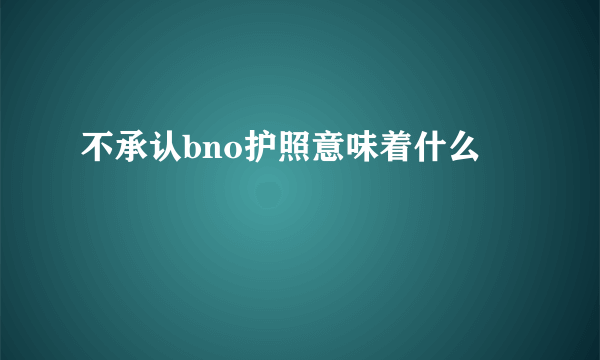 不承认bno护照意味着什么